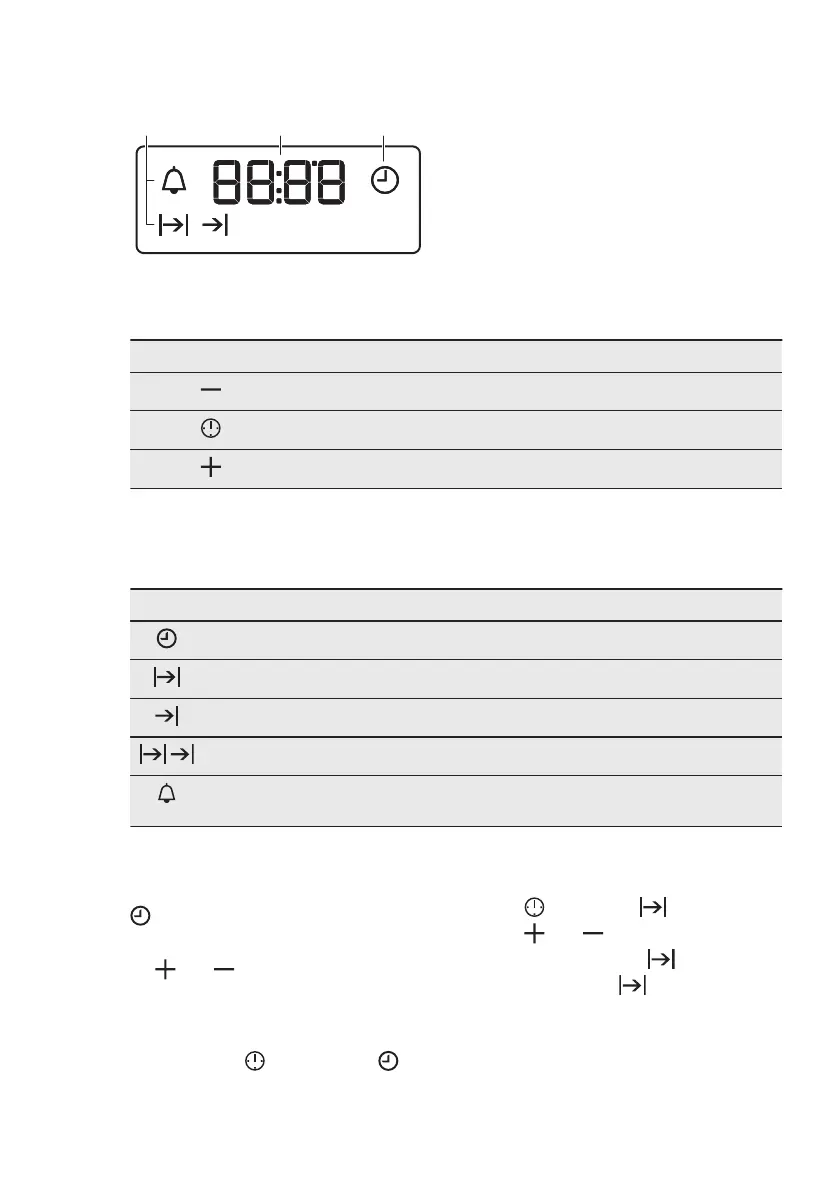 88:88